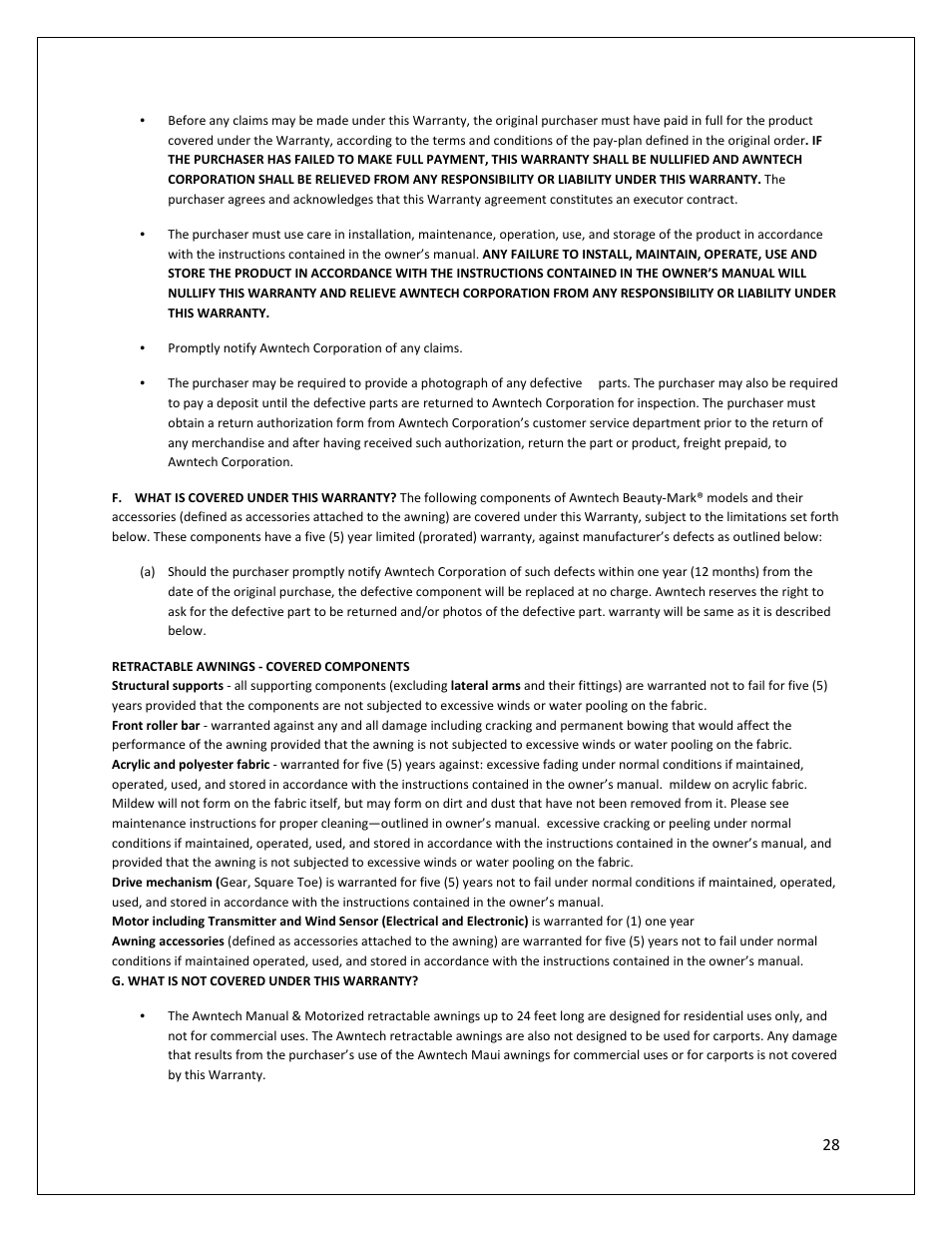 • Before any claims may be made under this Warranty, the original purchaser must have paid in full for the product covered under the Warranty, according to the terms and conditions of the pay-plan defined in the original order. IF THE PURCHASER HAS FAILED TO MAKE FULL PAYMENT, THIS WARRANTY SHALL BE NULLIFIED AND AWNTECH CORPORATION SHALL BE RELIEVED FROM ANY RESPONSIBILITY OR LIABILITY UNDER THIS WARRANTY. The purchaser agrees and acknowledges that this Warranty agreement constitutes an executor contract.

• The purchaser must use care in installation, maintenance, operation, use, and storage of the product in accordance with the instructions contained in the owner's manual. ANY FAILURE TO INSTALL, MAINTAIN, OPERATE, USE AND STORE THE PRODUCT IN ACCORDANCE WITH THE INSTRUCTIONS CONTAINED IN THE OWNER'S MANUAL WILL NULLIFY THIS WARRANTY AND RELIEVE AWNTECH CORPORATION FROM ANY RESPONSIBILITY OR LIABILITY UNDER THIS WARRANTY.

• Promptly notify Awntech Corporation of any claims.

• The purchaser may be required to provide a photograph of any defective parts. The purchaser may also be required to pay a deposit until the defective parts are returned to Awntech Corporation for inspection. The purchaser must obtain a return authorization form from Awntech Corporation's customer service department prior to the return of any merchandise and after having received such authorization, return the part or product, freight prepaid, to Awntech Corporation.

F. WHAT IS COVERED UNDER THIS WARRANTY? The following components of Awntech Beauty-Mark® models and their accessories (defined as accessories attached to the awning) are covered under this Warranty, subject to the limitations set forth below. These components have a five (5) year limited (prorated) warranty, against manufacturer's defects as outlined below:

(a) Should the purchaser promptly notify Awntech Corporation of such defects within one year (12 months) from the date of the original purchase, the defective component will be replaced at no charge. Awntech reserves the right to ask for the defective part to be returned and/or photos of the defective part. warranty will be same as it is described below.

RETRACTABLE AWNINGS - COVERED COMPONENTS
Structural supports - all supporting components (excluding lateral arms and their fittings) are warranted not to fail for five (5) years provided that the components are not subjected to excessive winds or water pooling on the fabric.
Front roller bar - warranted against any and all damage including cracking and permanent bowing that would affect the performance of the awning provided that the awning is not subjected to excessive winds or water pooling on the fabric.
Acrylic and polyester fabric - warranted for five (5) years against: excessive fading under normal conditions if maintained, operated, used, and stored in accordance with the instructions contained in the owner's manual. mildew on acrylic fabric. Mildew will not form on the fabric itself, but may form on dirt and dust that have not been removed from it. Please see maintenance instructions for proper cleaning—outlined in owner's manual. excessive cracking or peeling under normal conditions if maintained, operated, used, and stored in accordance with the instructions contained in the owner's manual, and provided that the awning is not subjected to excessive winds or water pooling on the fabric.
Drive mechanism (Gear, Square Toe) is warranted for five (5) years not to fail under normal conditions if maintained, operated, used, and stored in accordance with the instructions contained in the owner's manual.
Motor including Transmitter and Wind Sensor (Electrical and Electronic) is warranted for (1) one year
Awning accessories (defined as accessories attached to the awning) are warranted for five (5) years not to fail under normal conditions if maintained operated, used, and stored in accordance with the instructions contained in the owner's manual.
G. WHAT IS NOT COVERED UNDER THIS WARRANTY?

• The Awntech Manual & Motorized retractable awnings up to 24 feet long are designed for residential uses only, and not for commercial uses. The Awntech retractable awnings are also not designed to be used for carports. Any damage that results from the purchaser's use of the Awntech Maui awnings for commercial uses or for carports is not covered by this Warranty.

28